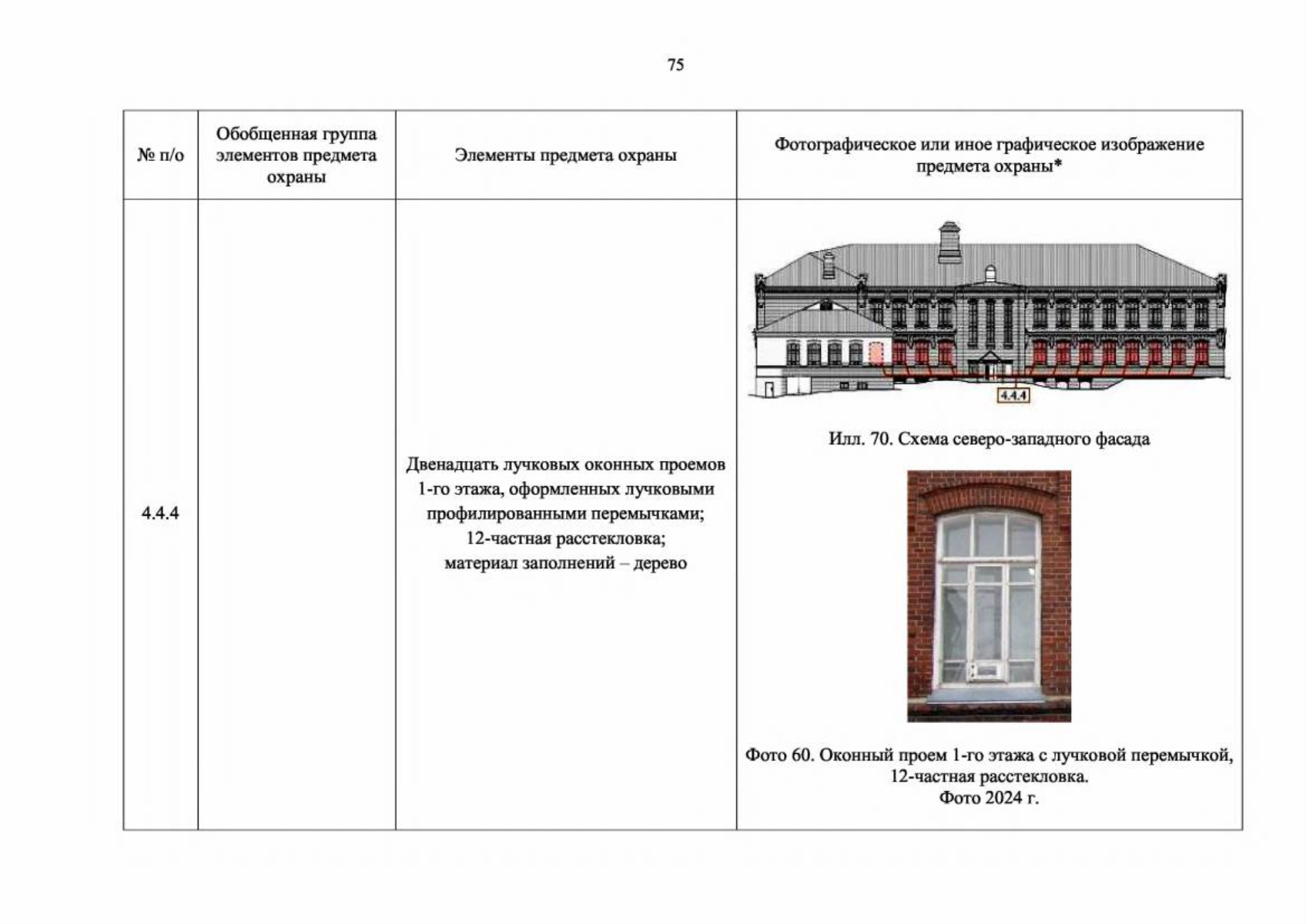 75

| № п/о | Обобщенная группа элементов предмета охраны | Элементы предмета охраны | Фотографическое или иное графическое изображение предмета охраны* |
|---|---|---|---|
| 4.4.4 | | Двенадцать лучковых оконных проемов 1-го этажа, оформленных лучковыми профилированными перемычками; 12-частная расстекловка; материал заполнений – дерево | 4.4.4 Илл. 70. Схема северо-западного фасада Фото 60. Оконный проем 1-го этажа с лучковой перемычкой, 12-частная расстекловка. Фото 2024 г. |